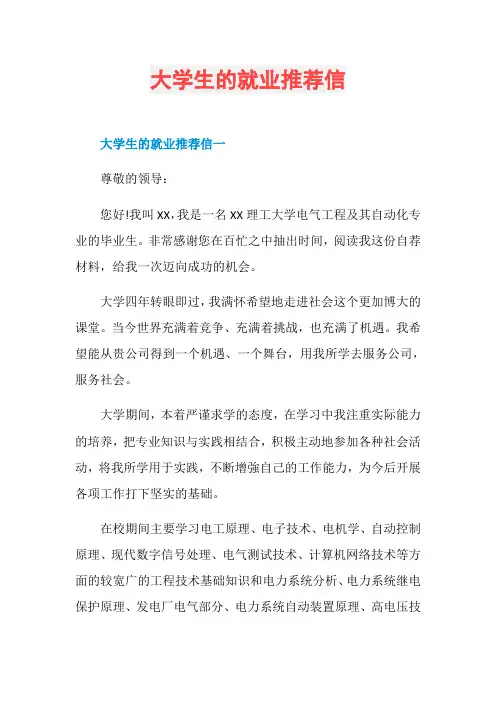 大学生的就业推荐信

大学生的就业推荐信一

尊敬的领导：

您好!我叫 XX，我是一名 XX 理工大学电气工程及其自动化专业的毕业生。非常感谢您在百忙之中抽出时间，阅读我这份自荐材料，给我一次迈向成功的机会。

大学四年转眼即过，我满怀希望地走进社会这个更加博大的课堂。当今世界充满着竞争、充满着挑战，也充满了机遇。我希望能从贵公司得到一个机遇、一个舞台，用我所学去服务公司，服务社会。

大学期间，本着严谨求学的态度，在学习中我注重实际能力的培养，把专业知识与实践相结合，积极主动地参加各种社会活动，将我所学用于实践，不断增强自己的工作能力，为今后开展各项工作打下坚实的基础。

在校期间主要学习电工原理、电子技术、电机学、自动控制原理、现代数字信号处理、电气测试技术、计算机网络技术等方面的较宽广的工程技术基础知识和电力系统分析、电力系统继电保护原理、发电厂电气部分、电力系统自动装置原理、高电压技